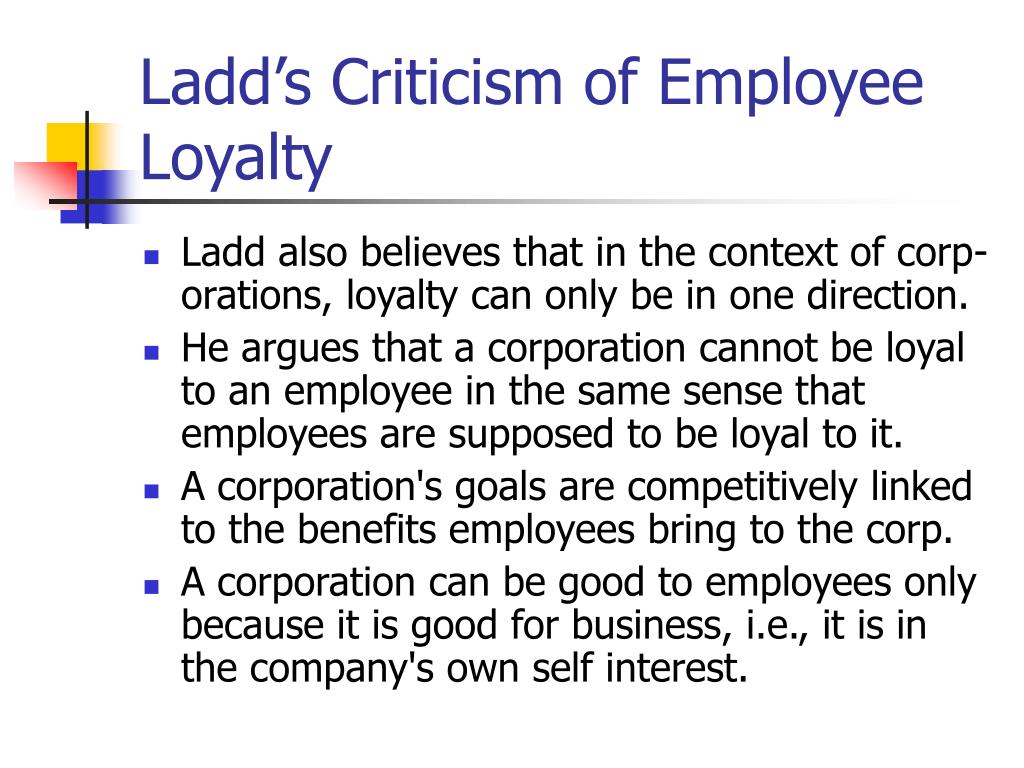 Ladd's Criticism of Employee Loyalty

- Ladd also believes that in the context of corporations, loyalty can only be in one direction.
- He argues that a corporation cannot be loyal to an employee in the same sense that employees are supposed to be loyal to it.
- A corporation's goals are competitively linked to the benefits employees bring to the corp.
- A corporation can be good to employees only because it is good for business, i.e., it is in the company's own self interest.